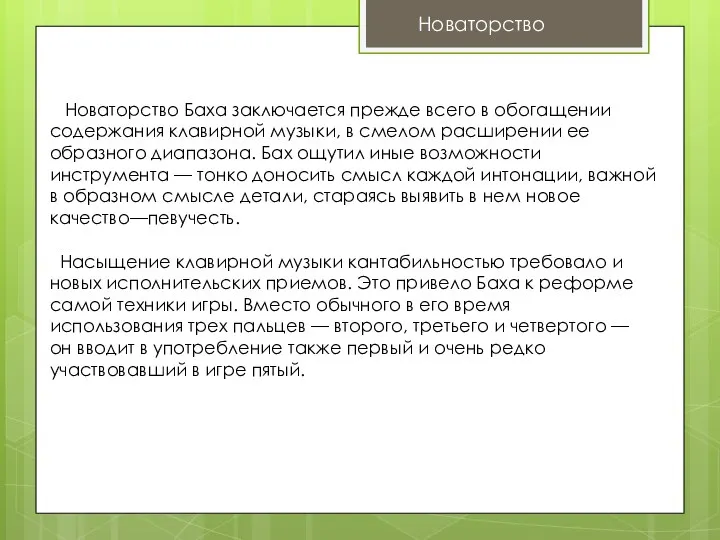 Новаторство

Новаторство Баха заключается прежде всего в обогащении содержания клавирной музыки, в смелом расширении ее образного диапазона. Бах ощутил иные возможности инструмента — тонко доносить смысл каждой интонации, важной в образном смысле детали, стараясь выявить в нем новое качество—певучесть.

Насыщение клавирной музыки кантабильностью требовало и новых исполнительских приемов. Это привело Баха к реформе самой техники игры. Вместо обычного в его время использования трех пальцев — второго, третьего и четвертого — он вводит в употребление также первый и очень редко участвовавший в игре пятый.